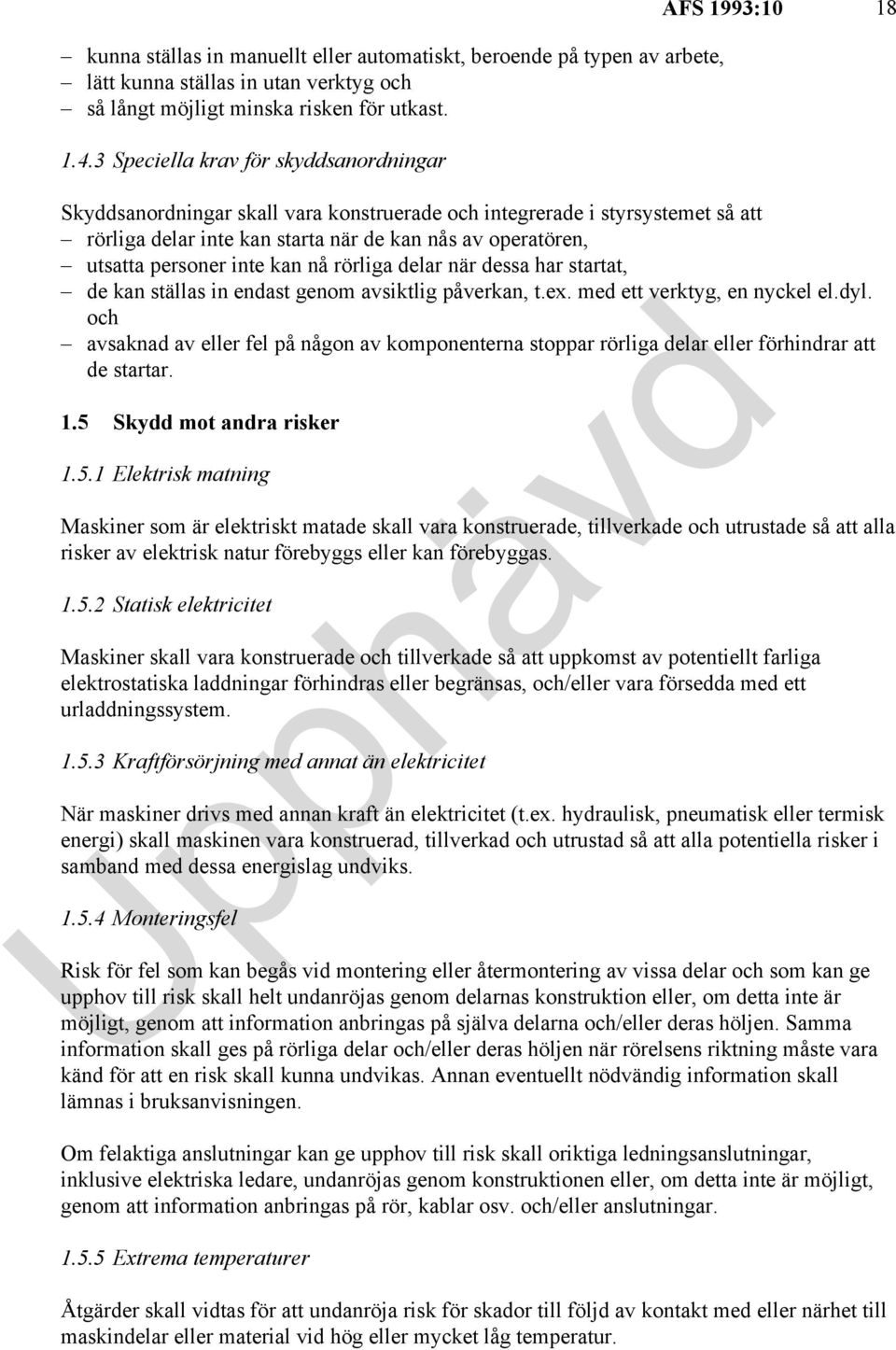 AFS 1993:10 18

– kunna ställas in manuellt eller automatiskt, beroende på typen av arbete,
– lätt kunna ställas in utan verktyg och
– så långt möjligt minska risken för utkast.

1.4.3 Speciella krav för skyddsanordningar

Skyddsanordningar skall vara konstruerade och integrerade i styrsystemet så att
– rörliga delar inte kan starta när de kan nås av operatören,
– utsatta personer inte kan nå rörliga delar när dessa har startat,
– de kan ställas in endast genom avsiktlig påverkan, t.ex. med ett verktyg, en nyckel el.dyl. och
– avsaknad av eller fel på någon av komponenterna stoppar rörliga delar eller förhindrar att de startar.

1.5 Skydd mot andra risker

1.5.1 Elektrisk matning

Maskiner som är elektriskt matade skall vara konstruerade, tillverkade och utrustade så att alla risker av elektrisk natur förebyggs eller kan förebyggas.

1.5.2 Statisk elektricitet

Maskiner skall vara konstruerade och tillverkade så att uppkomst av potentiellt farliga elektrostatiska laddningar förhindras eller begränsas, och/eller vara försedda med ett urladdningssystem.

1.5.3 Kraftförsörjning med annat än elektricitet

När maskiner drivs med annan kraft än elektricitet (t.ex. hydraulisk, pneumatisk eller termisk energi) skall maskinen vara konstruerad, tillverkad och utrustad så att alla potentiella risker i samband med dessa energislag undviks.

1.5.4 Monteringsfel

Risk för fel som kan begås vid montering eller återmontering av vissa delar och som kan ge upphov till risk skall helt undanröjas genom delarnas konstruktion eller, om detta inte är möjligt, genom att information anbringas på själva delarna och/eller deras höljen. Samma information skall ges på rörliga delar och/eller deras höljen när rörelsens riktning måste vara känd för att en risk skall kunna undvikas. Annan eventuellt nödvändig information skall lämnas i bruksanvisningen.

Om felaktiga anslutningar kan ge upphov till risk skall oriktiga ledningsanslutningar, inklusive elektriska ledare, undanröjas genom konstruktionen eller, om detta inte är möjligt, genom att information anbringas på rör, kablar osv. och/eller anslutningar.

1.5.5 Extrema temperaturer

Åtgärder skall vidtas för att undanröja risk för skador till följd av kontakt med eller närhet till maskindelar eller material vid hög eller mycket låg temperatur.

Upphävd